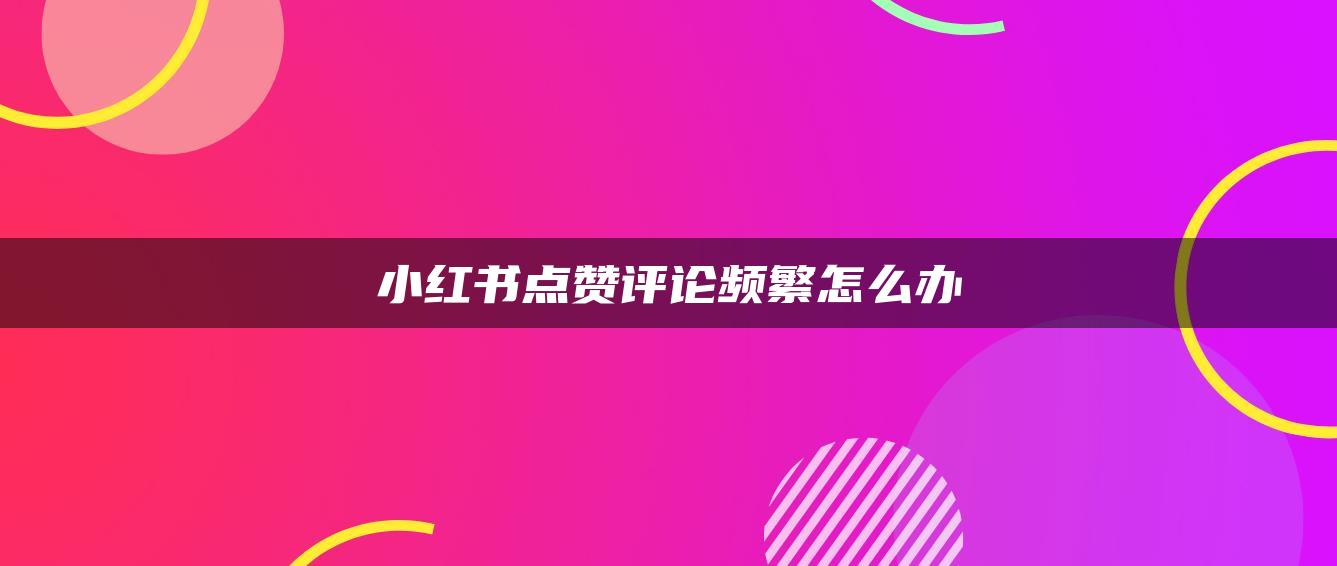 小红书点赞评论频繁怎么办